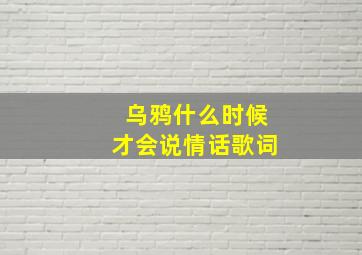 乌鸦什么时候
才会说情话歌词